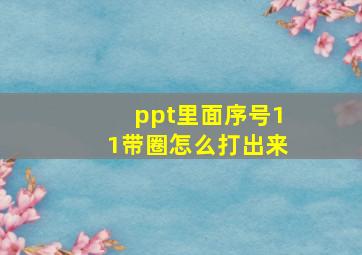 ppt里面序号11带圈怎么打出来